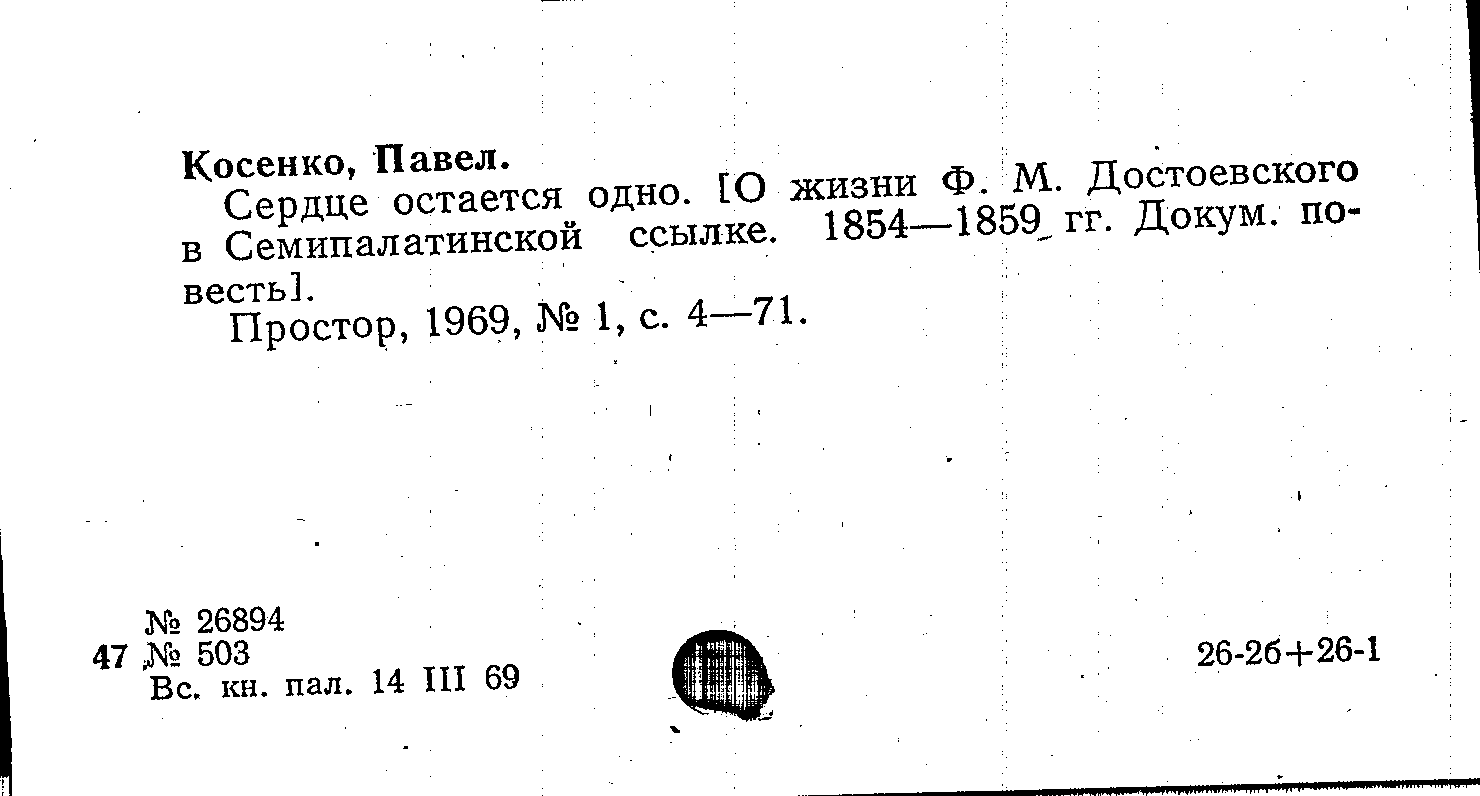 Косенко, Павел.

Сердце остается одно. [О жизни Ф. М. Достоевского в Семипалатинской ссылке. 1854—1859 гг. Докум. повесть].

Простор, 1969, № 1, с. 4—71.

№ 26894
47 № 503
Вс. кн. пал. 14 III 69

26-2б+26-1